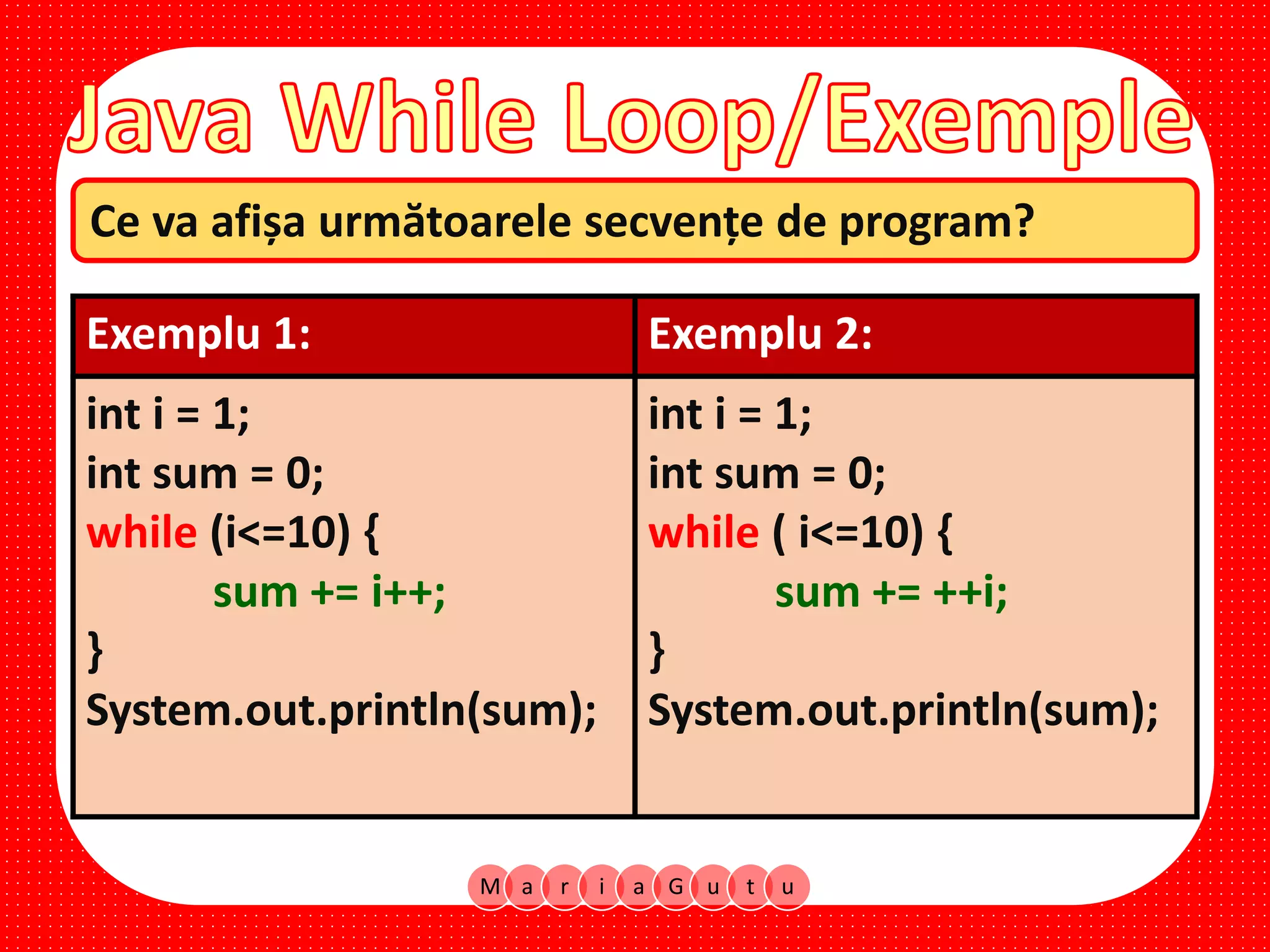 Java While Loop/Exemple

Ce va afișa următoarele secvențe de program?

| Exemplu 1: | Exemplu 2: |
|---|---|
| int i = 1;<br>int sum = 0;<br>while (i<=10) {<br>sum += i++;<br>}<br>System.out.println(sum); | int i = 1;<br>int sum = 0;<br>while ( i<=10) {<br>sum += ++i;<br>}<br>System.out.println(sum); |

M a r i a G u t u